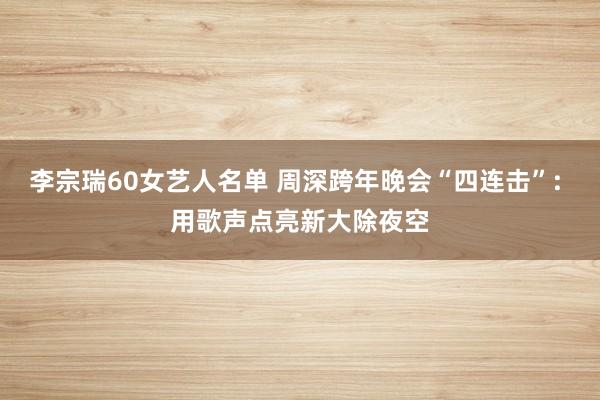 李宗瑞60女艺人名单 周深跨年晚会“四连击”：用歌声点亮新大除夜空